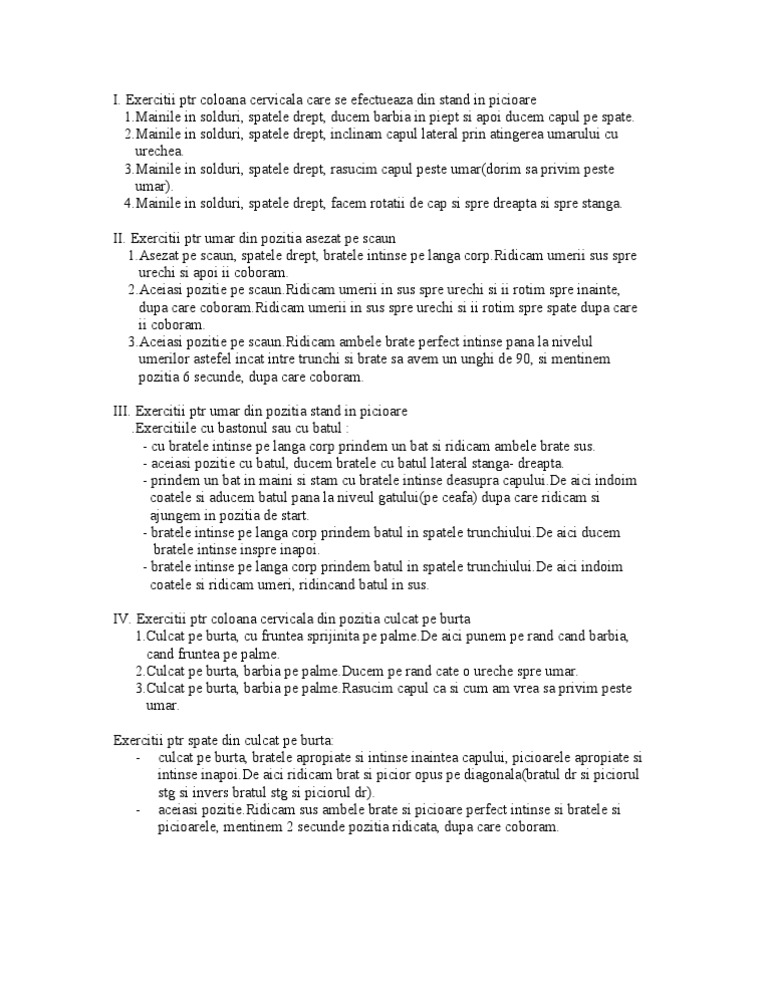 I. Exercitii ptr coloana cervicala care se efectueaza din stand in picioare
1.Mainile in solduri, spatele drept, ducem barbia in piept si apoi ducem capul pe spate.
2.Mainile in solduri, spatele drept, inclinam capul lateral prin atingerea umarului cu urechea.
3.Mainile in solduri, spatele drept, rasucim capul peste umar(dorim sa privim peste umar).
4.Mainile in solduri, spatele drept, facem rotatii de cap si spre dreapta si spre stanga.

II. Exercitii ptr umar din pozitia asezat pe scaun
1.Asezat pe scaun, spatele drept, bratele intinse pe langa corp.Ridicam umerii sus spre urechi si apoi ii coboram.
2.Aceiasi pozitie pe scaun.Ridicam umerii in sus spre urechi si ii rotim spre inainte, dupa care coboram.Ridicam umerii in sus spre urechi si ii rotim spre spate dupa care ii coboram.
3.Aceiasi pozitie pe scaun.Ridicam ambele brate perfect intinse pana la nivelul umerilor astefel incat intre trunchi si brate sa avem un unghi de 90, si mentinem pozitia 6 secunde, dupa care coboram.

III. Exercitii ptr umar din pozitia stand in picioare
.Exercitiile cu bastonul sau cu batul :
- cu bratele intinse pe langa corp prindem un bat si ridicam ambele brate sus.
- aceiasi pozitie cu batul, ducem bratele cu batul lateral stanga- dreapta.
- prindem un bat in maini si stam cu bratele intinse deasupra capului.De aici indoim coatele si aducem batul pana la niveul gatului(pe ceafa) dupa care ridicam si ajungem in pozitia de start.
- bratele intinse pe langa corp prindem batul in spatele trunchiului.De aici ducem bratele intinse inspre inapoi.
- bratele intinse pe langa corp prindem batul in spatele trunchiului.De aici indoim coatele si ridicam umeri, ridincand batul in sus.

IV. Exercitii ptr coloana cervicala din pozitia culcat pe burta
1.Culcat pe burta, cu fruntea sprijinita pe palme.De aici punem pe rand cand barbia, cand fruntea pe palme.
2.Culcat pe burta, barbia pe palme.Ducem pe rand cate o ureche spre umar.
3.Culcat pe burta, barbia pe palme.Rasucim capul ca si cum am vrea sa privim peste umar.

Exercitii ptr spate din culcat pe burta:
- culcat pe burta, bratele apropiate si intinse inaintea capului, picioarele apropiate si intinse inapoi.De aici ridicam brat si picior opus pe diagonala(bratul dr si piciorul stg si invers bratul stg si piciorul dr).
- aceiasi pozitie.Ridicam sus ambele brate si picioare perfect intinse si bratele si picioarele, mentinem 2 secunde pozitia ridicata, dupa care coboram.